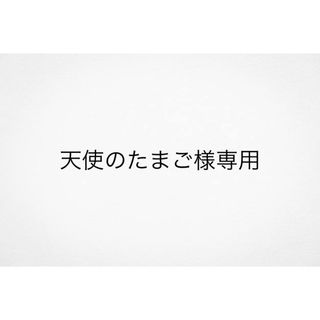 天使のたまご様専用